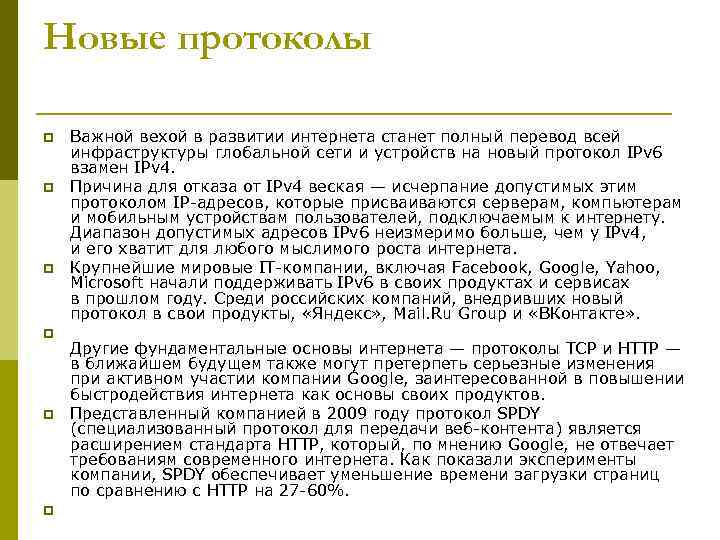 Новые протоколы

Важной вехой в развитии интернета станет полный перевод всей инфраструктуры глобальной сети и устройств на новый протокол IPv6 взамен IPv4.

Причина для отказа от IPv4 веская — исчерпание допустимых этим протоколом IP-адресов, которые присваиваются серверам, компьютерам и мобильным устройствам пользователей, подключаемым к интернету. Диапазон допустимых адресов IPv6 неизмеримо больше, чем у IPv4, и его хватит для любого мыслимого роста интернета.

Крупнейшие мировые IT-компании, включая Facebook, Google, Yahoo, Microsoft начали поддерживать IPv6 в своих продуктах и сервисах в прошлом году. Среди российских компаний, внедривших новый протокол в свои продукты, «Яндекс», Mail.Ru Group и «ВКонтакте».

Другие фундаментальные основы интернета — протоколы TCP и HTTP — в ближайшем будущем также могут претерпеть серьезные изменения при активном участии компании Google, заинтересованной в повышении быстродействия интернета как основы своих продуктов.

Представленный компанией в 2009 году протокол SPDY (специализованный протокол для передачи веб-контента) является расширением стандарта HTTP, который, по мнению Google, не отвечает требованиям современного интернета. Как показали эксперименты компании, SPDY обеспечивает уменьшение времени загрузки страниц по сравнению с HTTP на 27-60%.